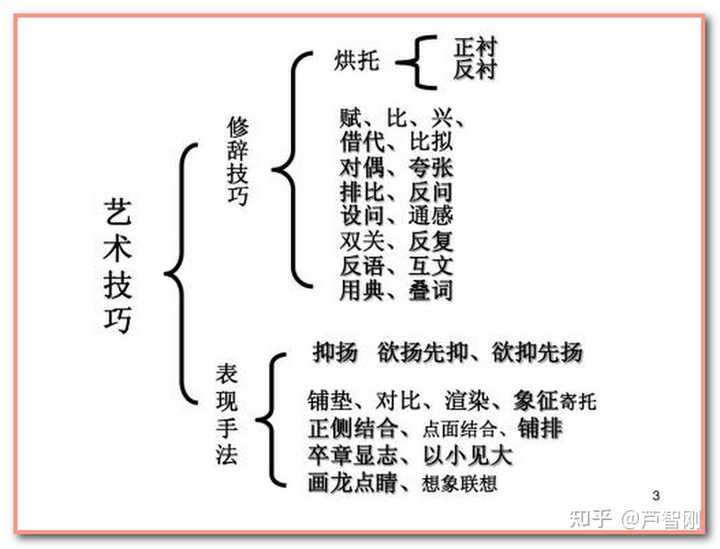 艺术技巧

修辞技巧

烘托 正衬 反衬

赋、比、兴、
借代、比拟
对偶、夸张
排比、反问
设问、通感
双关、反复
反语、互文
用典、叠词

表现手法

抑扬 欲扬先抑、欲抑先扬

铺垫、对比、渲染、象征寄托
正侧结合、点面结合、铺排
卒章显志、以小见大
画龙点睛、想象联想

3

知乎 @芦智刚